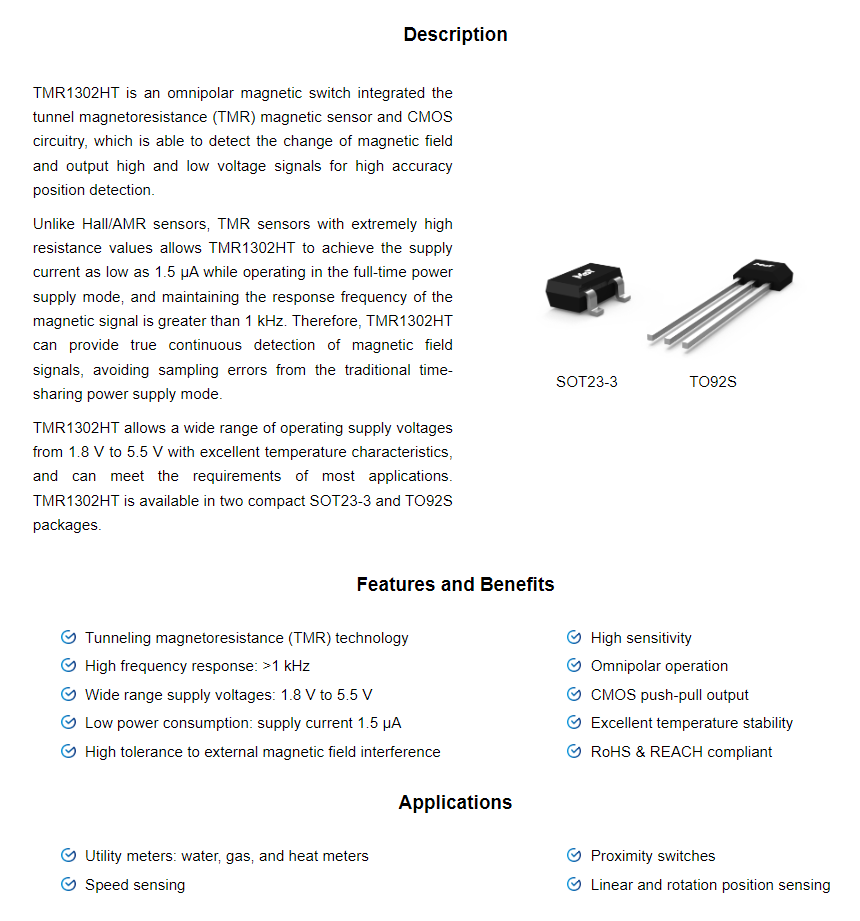 Description

TMR1302HT is an omnipolar magnetic switch integrated the tunnel magnetoresistance (TMR) magnetic sensor and CMOS circuitry, which is able to detect the change of magnetic field and output high and low voltage signals for high accuracy position detection.

Unlike Hall/AMR sensors, TMR sensors with extremely high resistance values allows TMR1302HT to achieve the supply current as low as 1.5 μA while operating in the full-time power supply mode, and maintaining the response frequency of the magnetic signal is greater than 1 kHz. Therefore, TMR1302HT can provide true continuous detection of magnetic field signals, avoiding sampling errors from the traditional time-sharing power supply mode.

TMR1302HT allows a wide range of operating supply voltages from 1.8 V to 5.5 V with excellent temperature characteristics, and can meet the requirements of most applications. TMR1302HT is available in two compact SOT23-3 and TO92S packages.

SOT23-3

TO92S

Features and Benefits

Tunneling magnetoresistance (TMR) technology
High frequency response: >1 kHz
Wide range supply voltages: 1.8 V to 5.5 V
Low power consumption: supply current 1.5 μA
High tolerance to external magnetic field interference

High sensitivity
Omnipolar operation
CMOS push-pull output
Excellent temperature stability
RoHS & REACH compliant

Applications

Utility meters: water, gas, and heat meters
Speed sensing

Proximity switches
Linear and rotation position sensing